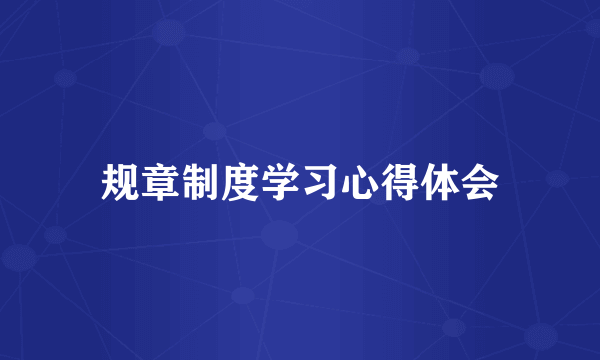 规章制度学习心得体会